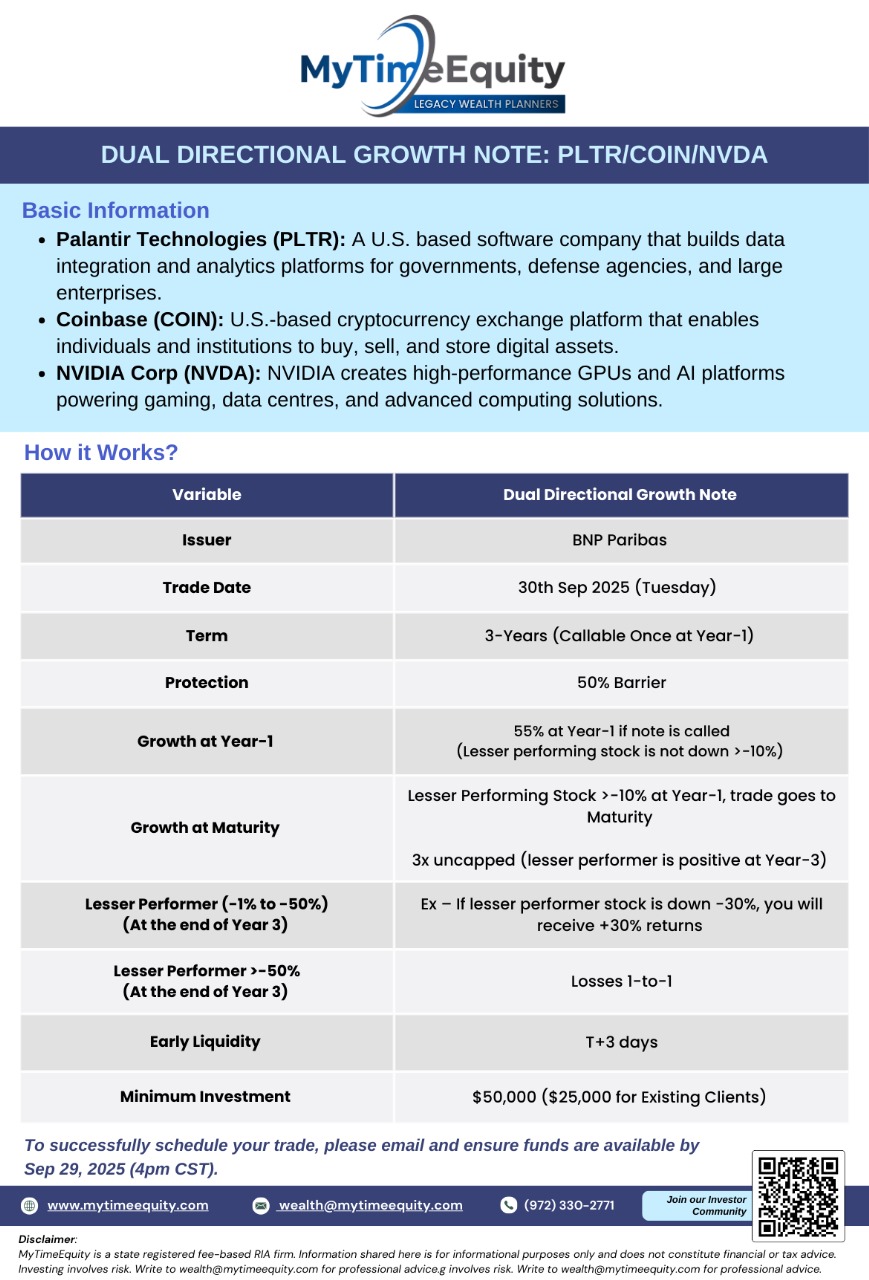 MyTimeEquity
LEGACY WEALTH PLANNERS

DUAL DIRECTIONAL GROWTH NOTE: PLTR/COIN/NVDA

Basic Information

- **Palantir Technologies (PLTR):** A U.S. based software company that builds data integration and analytics platforms for governments, defense agencies, and large enterprises.
- **Coinbase (COIN):** U.S.-based cryptocurrency exchange platform that enables individuals and institutions to buy, sell, and store digital assets.
- **NVIDIA Corp (NVDA):** NVIDIA creates high-performance GPUs and AI platforms powering gaming, data centres, and advanced computing solutions.

How it Works?

| Variable | Dual Directional Growth Note |
|---|---|
| Issuer | BNP Paribas |
| Trade Date | 30th Sep 2025 (Tuesday) |
| Term | 3-Years (Callable Once at Year-1) |
| Protection | 50% Barrier |
| Growth at Year-1 | 55% at Year-1 if note is called (Lesser performing stock is not down >-10%) |
| Growth at Maturity | Lesser Performing Stock >-10% at Year-1, trade goes to Maturity 3x uncapped (lesser performer is positive at Year-3) |
| Lesser Performer (-1% to -50%) (At the end of Year 3) | Ex – If lesser performer stock is down -30%, you will receive +30% returns |
| Lesser Performer >-50% (At the end of Year 3) | Losses 1-to-1 |
| Early Liquidity | T+3 days |
| Minimum Investment | $50,000 ($25,000 for Existing Clients) |

To successfully schedule your trade, please email and ensure funds are available by Sep 29, 2025 (4pm CST).

www.mytimeequity.com wealth@mytimeequity.com (972) 330-2771 Join our Investor Community

Disclaimer:
MyTimeEquity is a state registered fee-based RIA firm. Information shared here is for informational purposes only and does not constitute financial or tax advice. Investing involves risk. Write to wealth@mytimeequity.com for professional advice.g involves risk. Write to wealth@mytimeequity.com for professional advice.